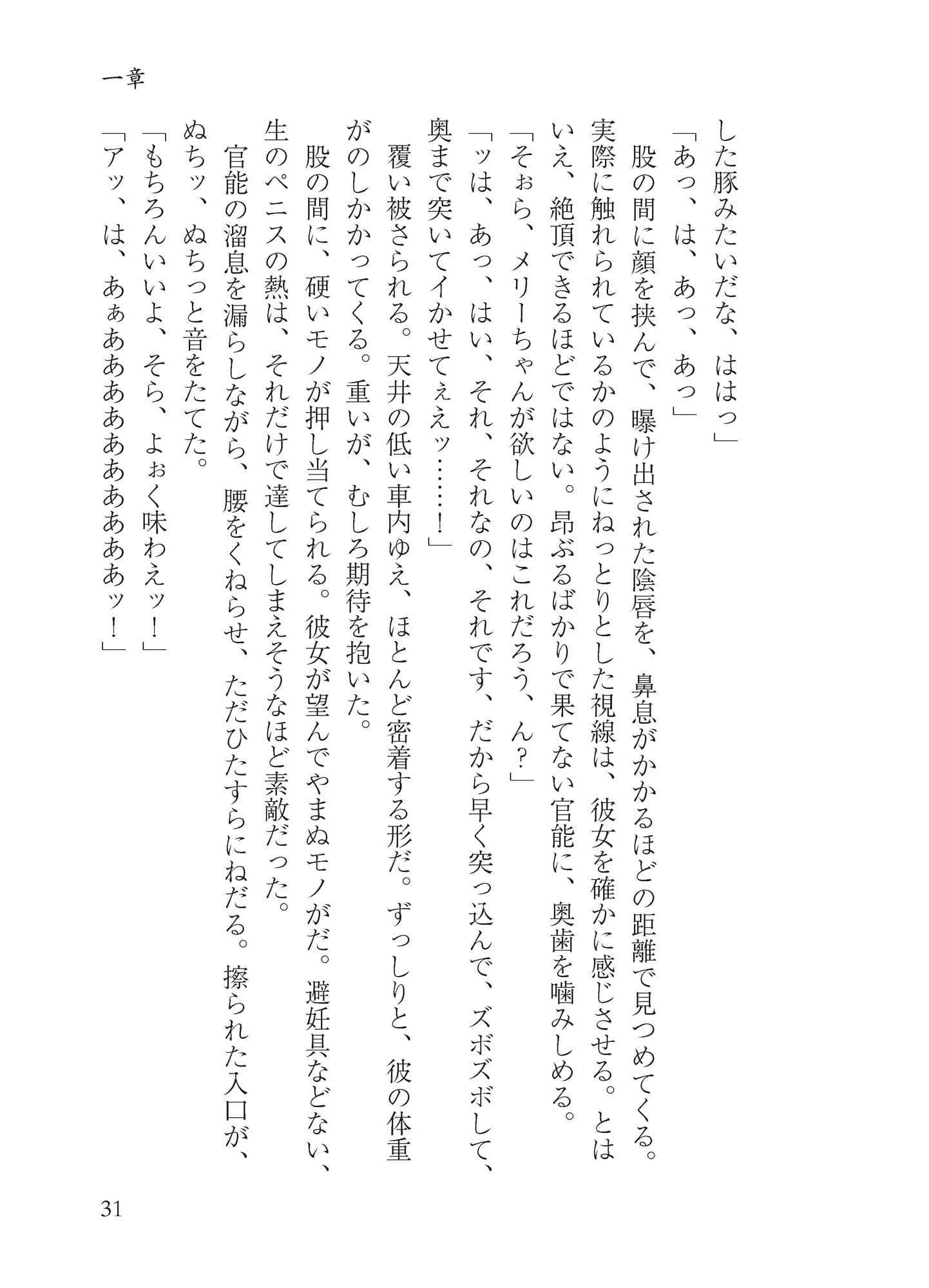 一章

した豚みたいだな、ははっ」

「あっ、は、あっ、あっ」

股の間に顔を挟んで、曝け出された陰唇を、鼻息がかかるほどの距離で見つめてくる。実際に触れられているかのようにねっとりとした視線は、彼女を確かに感じさせる。とはいえ、絶頂できるほどではない。昂ぶるばかりで果てない官能に、奥歯を噛みしめる。

「そぉら、メリーちゃんが欲しいのはこれだろう、ん？」

「ッは、あっ、はい、それ、それなの、それです、だから早く突っ込んで、ズボズボして、奥まで突いてイかせてぇえッ……！」

覆い被さられる。天井の低い車内ゆえ、ほとんど密着する形だ。ずっしりと、彼の体重がのしかかってくる。重いが、むしろ期待を抱いた。

股の間に、硬いモノが押し当てられる。彼女が望んでやまぬモノがだ。避妊具などない、生のペニスの熱は、それだけで達してしまえそうなほど素敵だった。

官能の溜息を漏らしながら、腰をくねらせ、ただひたすらにねだる。擦られた入口が、ぬちッ、ぬちっと音をたてた。

「もちろんいいよ、そら、よぉく味わえッ！」

「アッ、は、あぁあああああああああッ！」

31